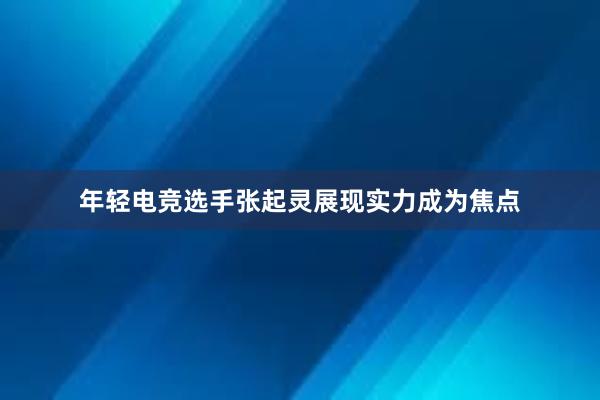 年轻电竞选手张起灵展现实力成为焦点